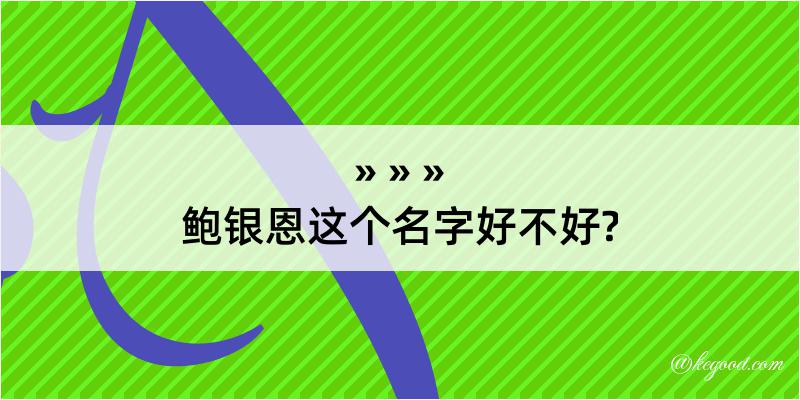 » » »
鲍银恩这个名字好不好?

@kegood.com